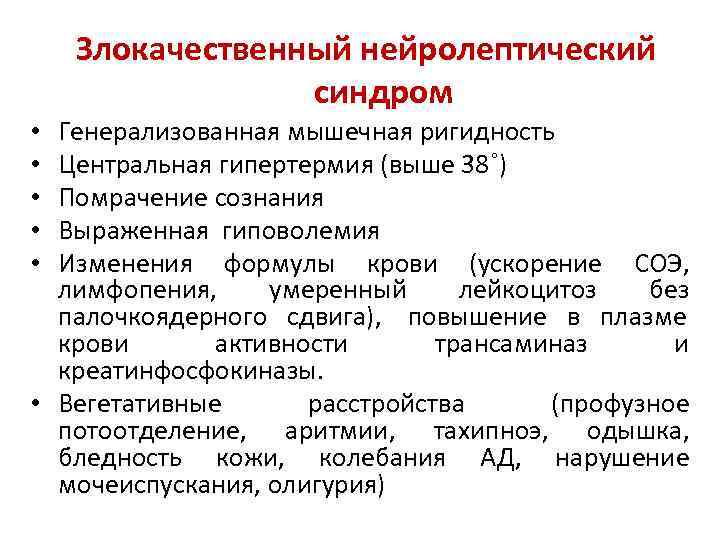 Злокачественный нейролептический синдром

• Генерализованная мышечная ригидность
• Центральная гипертермия (выше 38˚)
• Помрачение сознания
• Выраженная гиповолемия
• Изменения формулы крови (ускорение СОЭ, лимфопения, умеренный лейкоцитоз без палочкоядерного сдвига), повышение в плазме крови активности трансаминаз и креатинфосфокиназы.
• Вегетативные расстройства (профузное потоотделение, аритмии, тахипноэ, одышка, бледность кожи, колебания АД, нарушение мочеиспускания, олигурия)